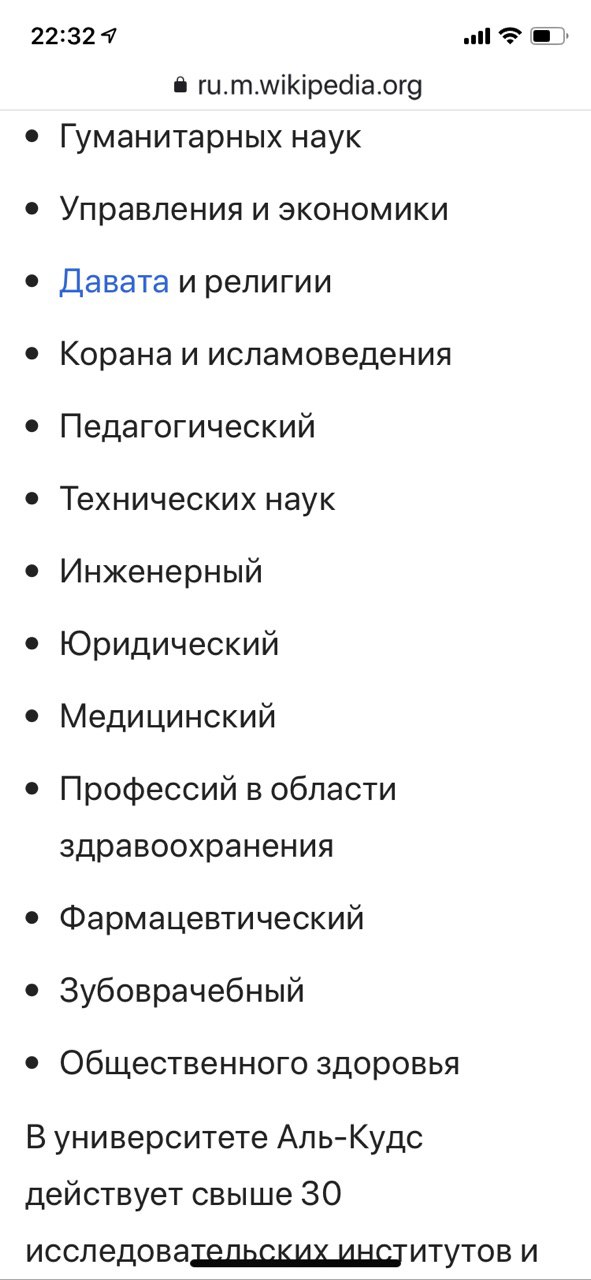 22:32

ru.m.wikipedia.org

- Гуманитарных наук
- Управления и экономики
- Давата и религии
- Корана и исламоведения
- Педагогический
- Технических наук
- Инженерный
- Юридический
- Медицинский
- Профессий в области здравоохранения
- Фармацевтический
- Зубоврачебный
- Общественного здоровья

В университете Аль-Кудс действует свыше 30 исследовательских институтов и